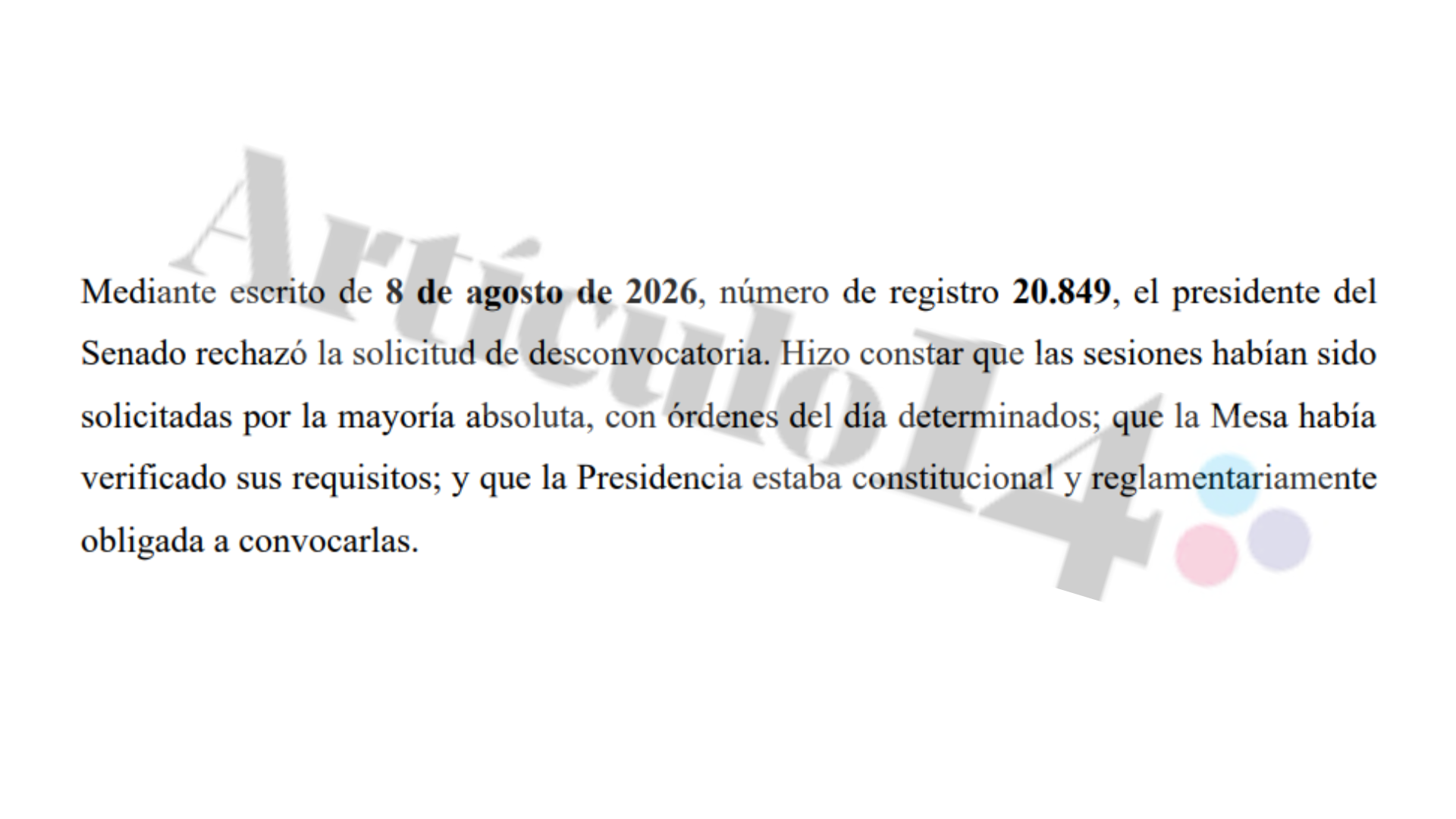 Mediante escrito de 8 de agosto de 2026, número de registro 20.849, el presidente del Senado rechazó la solicitud de desconvocatoria. Hizo constar que las sesiones habían sido solicitadas por la mayoría absoluta, con órdenes del día determinados; que la Mesa había verificado sus requisitos; y que la Presidencia estaba constitucional y reglamentariamente obligada a convocarlas.

Artículo14